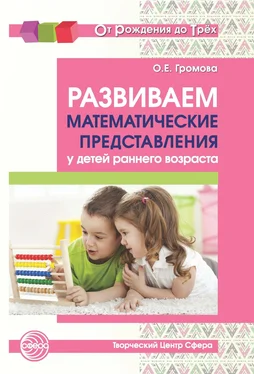 От Рождения до Трёх

О.Е. Громова

РАЗВИВАЕМ МАТЕМАТИЧЕСКИЕ ПРЕДСТАВЛЕНИЯ у детей раннего возраста

сфера

Творческий Центр Сфера